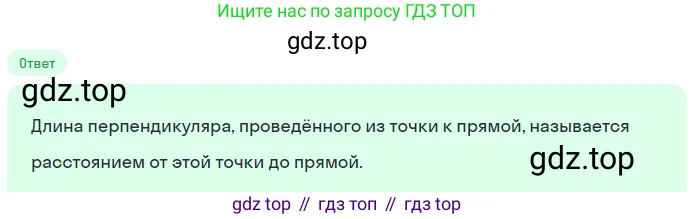 Ищите нас по запросу ГДЗ ТОП

gdz.top

Ответ

gdz.top

Длина перпендикуляра, проведённого из точки к прямой, называется расстоянием от этой точки до прямой.

gdz.top

gdz top // гдз топ // гдз top